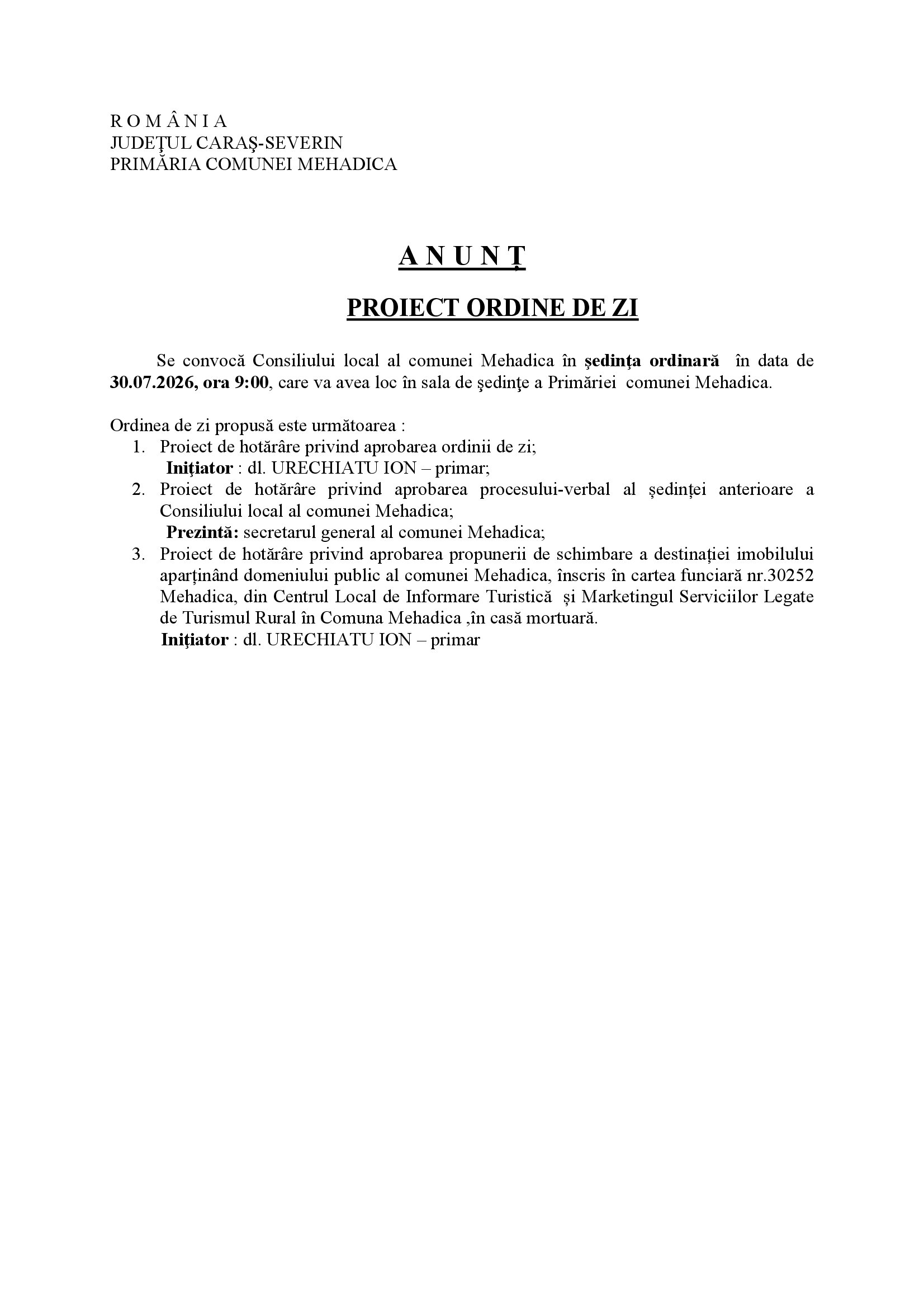 R O M Â N I A
JUDEŢUL CARAŞ-SEVERIN
PRIMĂRIA COMUNEI MEHADICA

A N U N Ț

PROIECT ORDINE DE ZI

Se convocă Consiliului local al comunei Mehadica în şedinţa ordinară în data de 30.07.2026, ora 9:00, care va avea loc în sala de şedinţe a Primăriei comunei Mehadica.

Ordinea de zi propusă este următoarea :
1. Proiect de hotărâre privind aprobarea ordinii de zi;
Iniţiator : dl. URECHIATU ION – primar;
2. Proiect de hotărâre privind aprobarea procesului-verbal al ședinței anterioare a Consiliului local al comunei Mehadica;
Prezintă: secretarul general al comunei Mehadica;
3. Proiect de hotărâre privind aprobarea propunerii de schimbare a destinației imobilului aparținând domeniului public al comunei Mehadica, înscris în cartea funciară nr.30252 Mehadica, din Centrul Local de Informare Turistică și Marketingul Serviciilor Legate de Turismul Rural în Comuna Mehadica ,în casă mortuară.
Iniţiator : dl. URECHIATU ION – primar